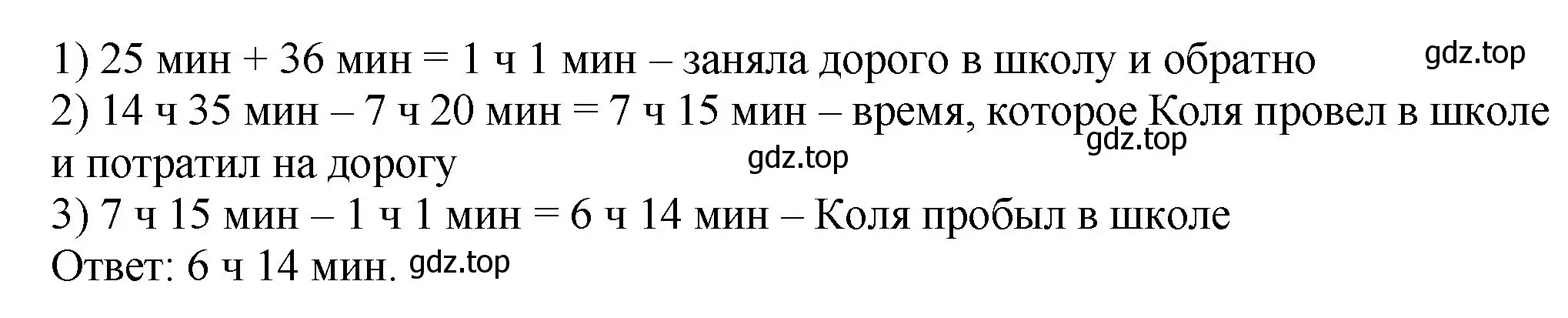 1) 25 мин + 36 мин = 1 ч 1 мин – заняла дорого в школу и обратно gdz.top
2) 14 ч 35 мин – 7 ч 20 мин = 7 ч 15 мин – время, которое Коля провел в школе и потратил на дорогу gdz.top gdz.top
3) 7 ч 15 мин – 1 ч 1 мин = 6 ч 14 мин – Коля пробыл в школе
Ответ: 6 ч 14 мин. gdz.top